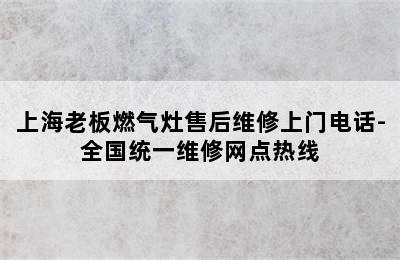 上海老板燃气灶售后维修上门电话-全国统一维修网点热线